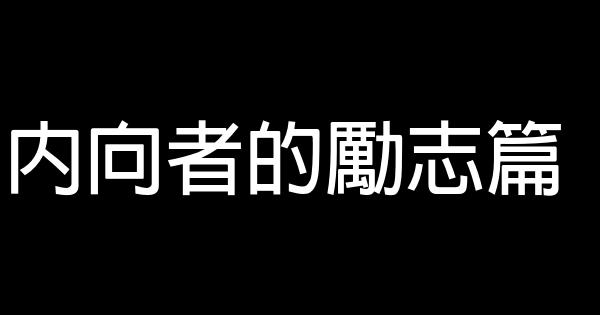 内向者的勵志篇